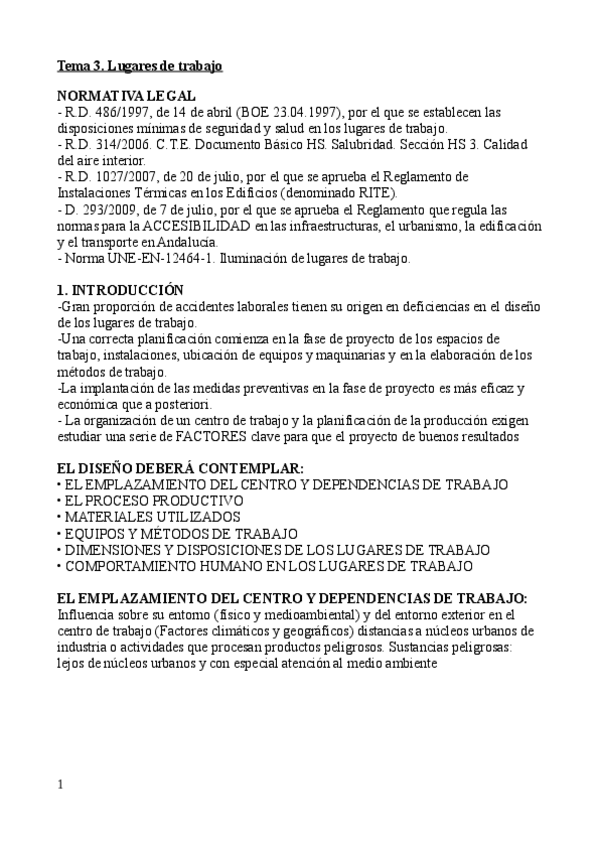 Tema 3. Lugares de trabajo

NORMATIVA LEGAL
- R.D. 486/1997, de 14 de abril (BOE 23.04.1997), por el que se establecen las disposiciones mínimas de seguridad y salud en los lugares de trabajo.
- R.D. 314/2006. C.T.E. Documento Básico HS. Salubridad. Sección HS 3. Calidad del aire interior.
- R.D. 1027/2007, de 20 de julio, por el que se aprueba el Reglamento de Instalaciones Térmicas en los Edificios (denominado RITE).
- D. 293/2009, de 7 de julio, por el que se aprueba el Reglamento que regula las normas para la ACCESIBILIDAD en las infraestructuras, el urbanismo, la edificación y el transporte en Andalucía.
- Norma UNE-EN-12464-1. Iluminación de lugares de trabajo.

1. INTRODUCCIÓN
-Gran proporción de accidentes laborales tienen su origen en deficiencias en el diseño de los lugares de trabajo.
-Una correcta planificación comienza en la fase de proyecto de los espacios de trabajo, instalaciones, ubicación de equipos y maquinarias y en la elaboración de los métodos de trabajo.
-La implantación de las medidas preventivas en la fase de proyecto es más eficaz y económica que a posteriori.
- La organización de un centro de trabajo y la planificación de la producción exigen estudiar una serie de FACTORES clave para que el proyecto de buenos resultados

EL DISEÑO DEBERÁ CONTEMPLAR:
• EL EMPLAZAMIENTO DEL CENTRO Y DEPENDENCIAS DE TRABAJO
• EL PROCESO PRODUCTIVO
• MATERIALES UTILIZADOS
• EQUIPOS Y MÉTODOS DE TRABAJO
• DIMENSIONES Y DISPOSICIONES DE LOS LUGARES DE TRABAJO
• COMPORTAMIENTO HUMANO EN LOS LUGARES DE TRABAJO

EL EMPLAZAMIENTO DEL CENTRO Y DEPENDENCIAS DE TRABAJO:
Influencia sobre su entorno (físico y medioambiental) y del entorno exterior en el centro de trabajo (Factores climáticos y geográficos) distancias a núcleos urbanos de industria o actividades que procesan productos peligrosos. Sustancias peligrosas: lejos de núcleos urbanos y con especial atención al medio ambiente

1